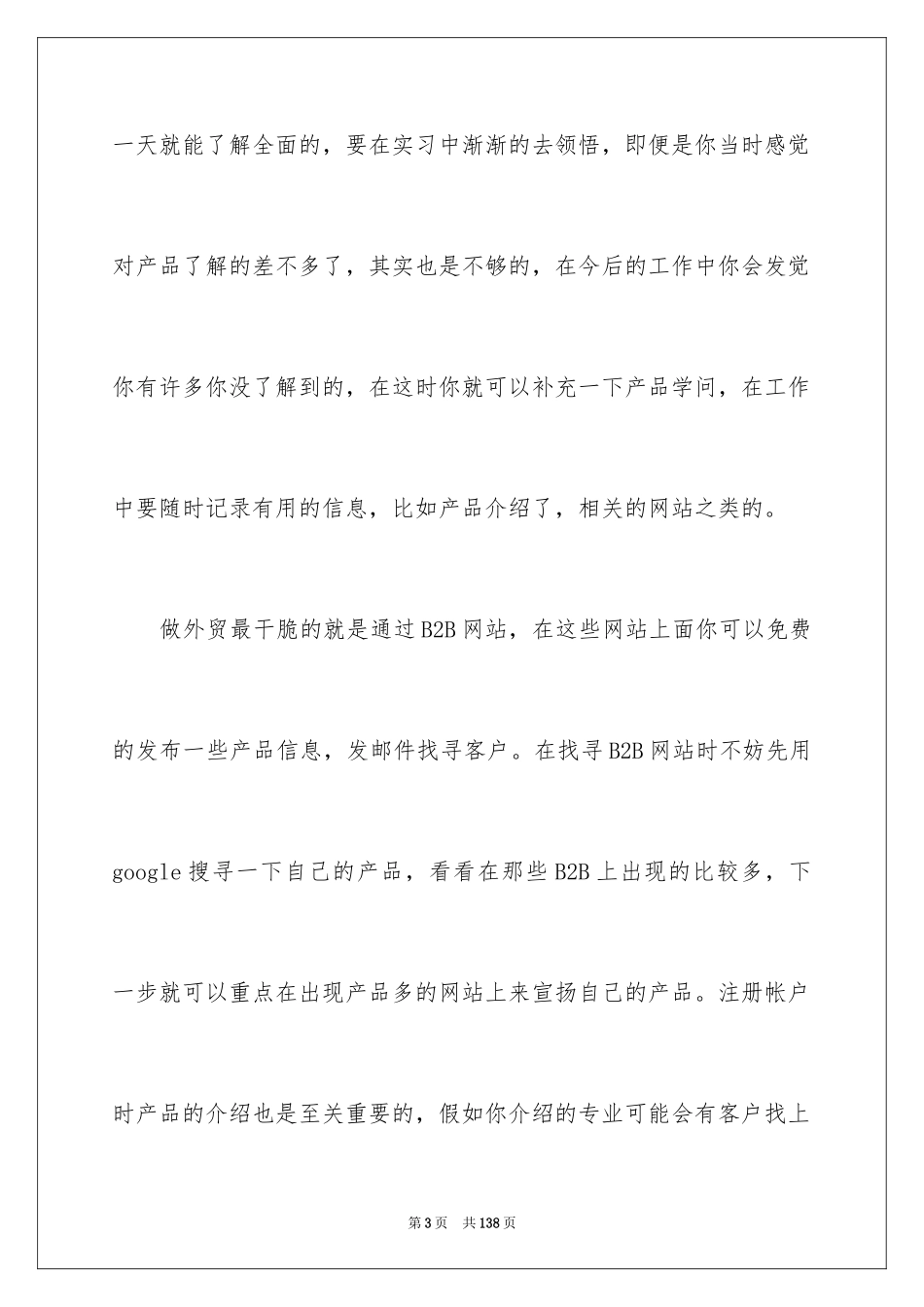 一天就能了解全面的，要在实习中渐渐的去领悟，即便是你当时感觉对产品了解的差不多了，其实也是不够的，在今后的工作中你会发觉你有许多你没了解到的，在这时你就可以补充一下产品学问，在工作中要随时记录有用的信息，比如产品介绍了，相关的网站之类的。

做外贸最干脆的就是通过B2B网站，在这些网站上面你可以免费的发布一些产品信息，发邮件找寻客户。在找寻B2B网站时不妨先用google搜寻一下自己的产品，看看在那些B2B上出现的比较多，下一步就可以重点在出现产品多的网站上来宣扬自己的产品。注册帐户时产品的介绍也是至关重要的，假如你介绍的专业可能会有客户找上

第3页 共138页